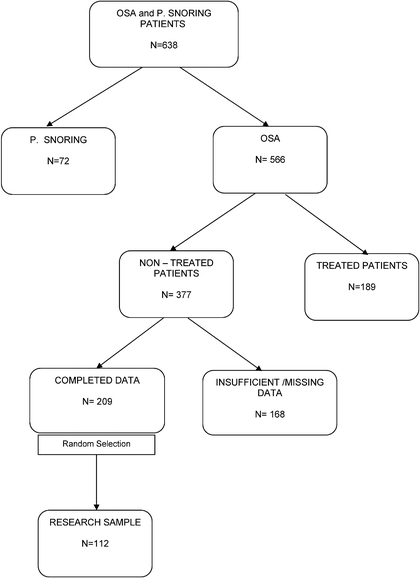 OSA and P. SNORING PATIENTS

N=638

P. SNORING

N=72

OSA

N= 566

NON – TREATED PATIENTS

N= 377

TREATED PATIENTS

N=189

COMPLETED DATA

N= 209

INSUFFICIENT /MISSING DATA

N= 168

Random Selection

RESEARCH SAMPLE

N=112